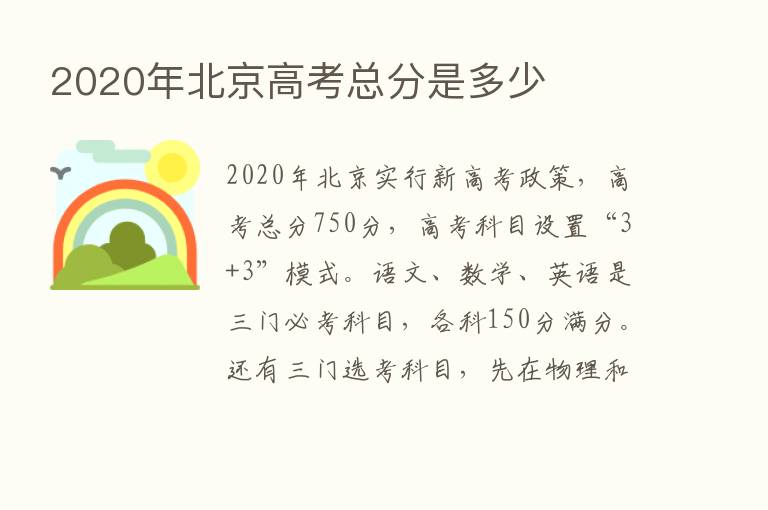 2020年北京高考总分是多少

2020年北京实行新高考政策，高考总分750分，高考科目设置“3+3”模式。语文、数学、英语是三门必考科目，各科150分满分。还有三门选考科目，先在物理和